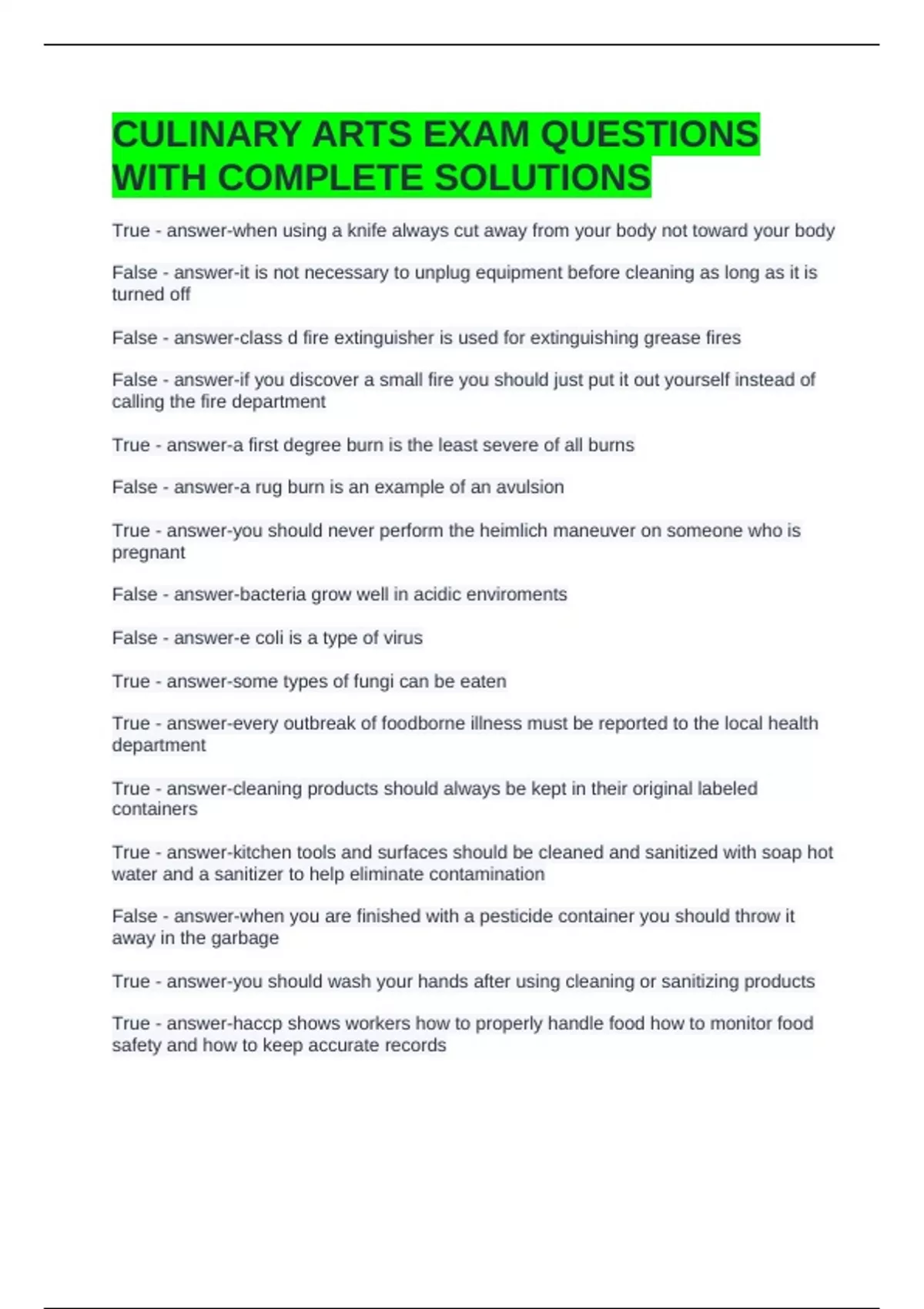 CULINARY ARTS EXAM QUESTIONS WITH COMPLETE SOLUTIONS

True - answer-when using a knife always cut away from your body not toward your body

False - answer-it is not necessary to unplug equipment before cleaning as long as it is turned off

False - answer-class d fire extinguisher is used for extinguishing grease fires

False - answer-if you discover a small fire you should just put it out yourself instead of calling the fire department

True - answer-a first degree burn is the least severe of all burns

False - answer-a rug burn is an example of an avulsion

True - answer-you should never perform the heimlich maneuver on someone who is pregnant

False - answer-bacteria grow well in acidic enviroments

False - answer-e coli is a type of virus

True - answer-some types of fungi can be eaten

True - answer-every outbreak of foodborne illness must be reported to the local health department

True - answer-cleaning products should always be kept in their original labeled containers

True - answer-kitchen tools and surfaces should be cleaned and sanitized with soap hot water and a sanitizer to help eliminate contamination

False - answer-when you are finished with a pesticide container you should throw it away in the garbage

True - answer-you should wash your hands after using cleaning or sanitizing products

True - answer-haccp shows workers how to properly handle food how to monitor food safety and how to keep accurate records